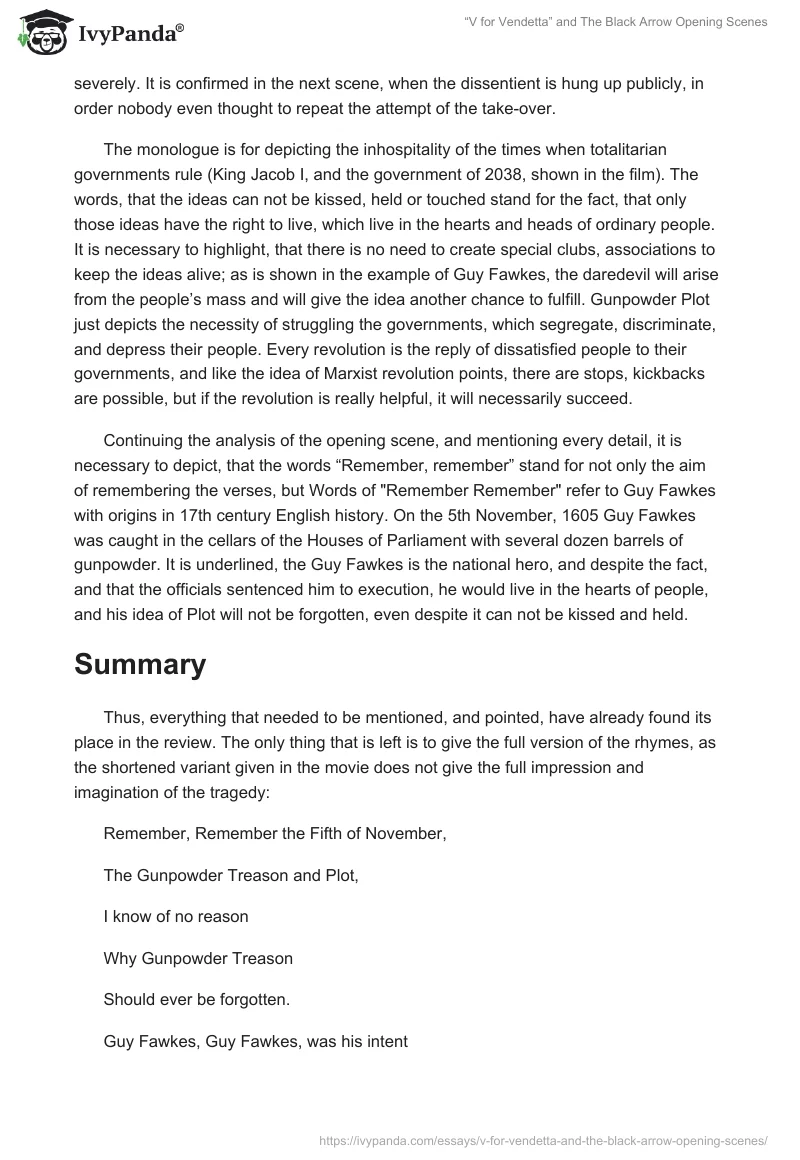 IvyPanda®

"V for Vendetta" and The Black Arrow Opening Scenes

severely. It is confirmed in the next scene, when the dissentient is hung up publicly, in order nobody even thought to repeat the attempt of the take-over.

The monologue is for depicting the inhospitality of the times when totalitarian governments rule (King Jacob I, and the government of 2038, shown in the film). The words, that the ideas can not be kissed, held or touched stand for the fact, that only those ideas have the right to live, which live in the hearts and heads of ordinary people. It is necessary to highlight, that there is no need to create special clubs, associations to keep the ideas alive; as is shown in the example of Guy Fawkes, the daredevil will arise from the people's mass and will give the idea another chance to fulfill. Gunpowder Plot just depicts the necessity of struggling the governments, which segregate, discriminate, and depress their people. Every revolution is the reply of dissatisfied people to their governments, and like the idea of Marxist revolution points, there are stops, kickbacks are possible, but if the revolution is really helpful, it will necessarily succeed.

Continuing the analysis of the opening scene, and mentioning every detail, it is necessary to depict, that the words "Remember, remember" stand for not only the aim of remembering the verses, but Words of "Remember Remember" refer to Guy Fawkes with origins in 17th century English history. On the 5th November, 1605 Guy Fawkes was caught in the cellars of the Houses of Parliament with several dozen barrels of gunpowder. It is underlined, the Guy Fawkes is the national hero, and despite the fact, and that the officials sentenced him to execution, he would live in the hearts of people, and his idea of Plot will not be forgotten, even despite it can not be kissed and held.

Summary

Thus, everything that needed to be mentioned, and pointed, have already found its place in the review. The only thing that is left is to give the full version of the rhymes, as the shortened variant given in the movie does not give the full impression and imagination of the tragedy:

Remember, Remember the Fifth of November,

The Gunpowder Treason and Plot,

I know of no reason

Why Gunpowder Treason

Should ever be forgotten.

Guy Fawkes, Guy Fawkes, was his intent

https://ivypanda.com/essays/v-for-vendetta-and-the-black-arrow-opening-scenes/